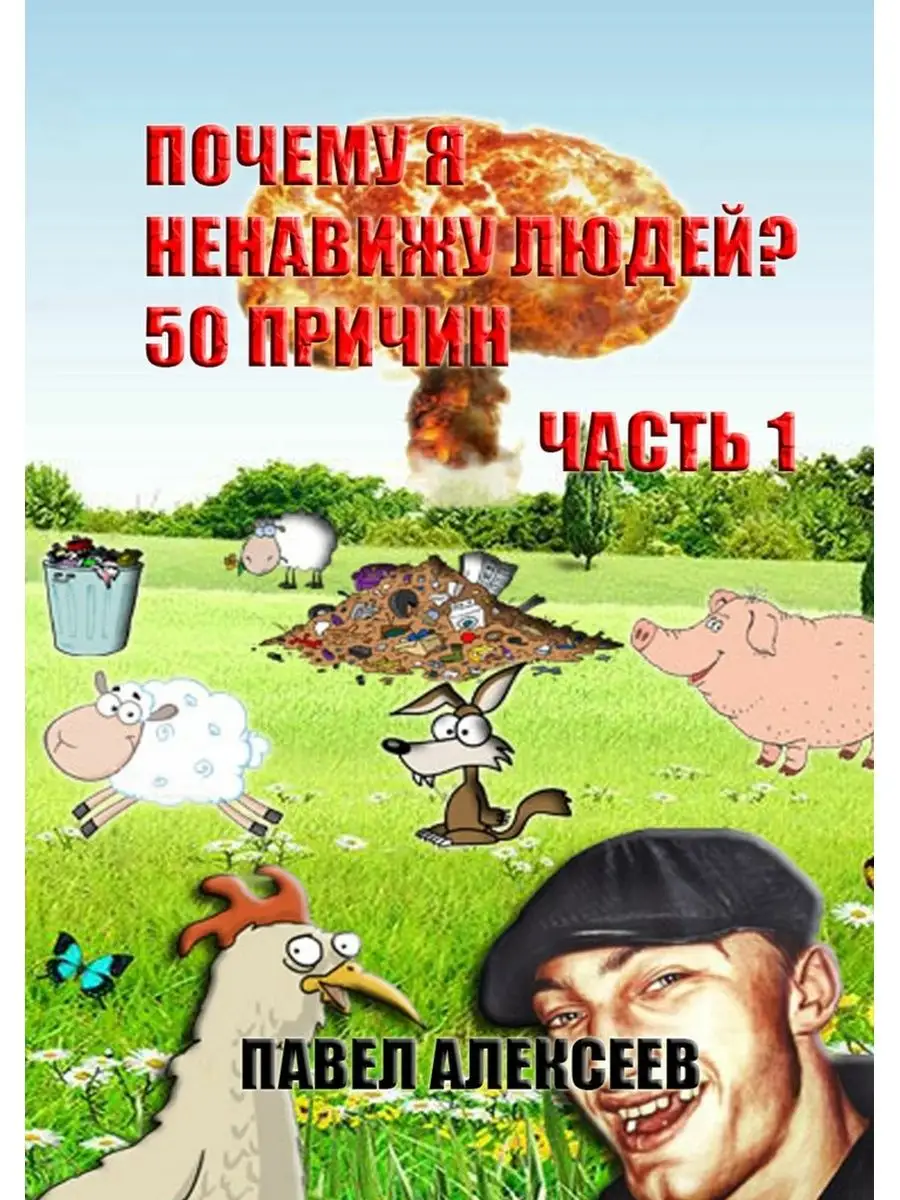 ПОЧЕМУ Я НЕНАВИЖУ ЛЮДЕЙ? 50 ПРИЧИН

ЧАСТЬ 1

ПАВЕЛ АЛЕКСЕЕВ